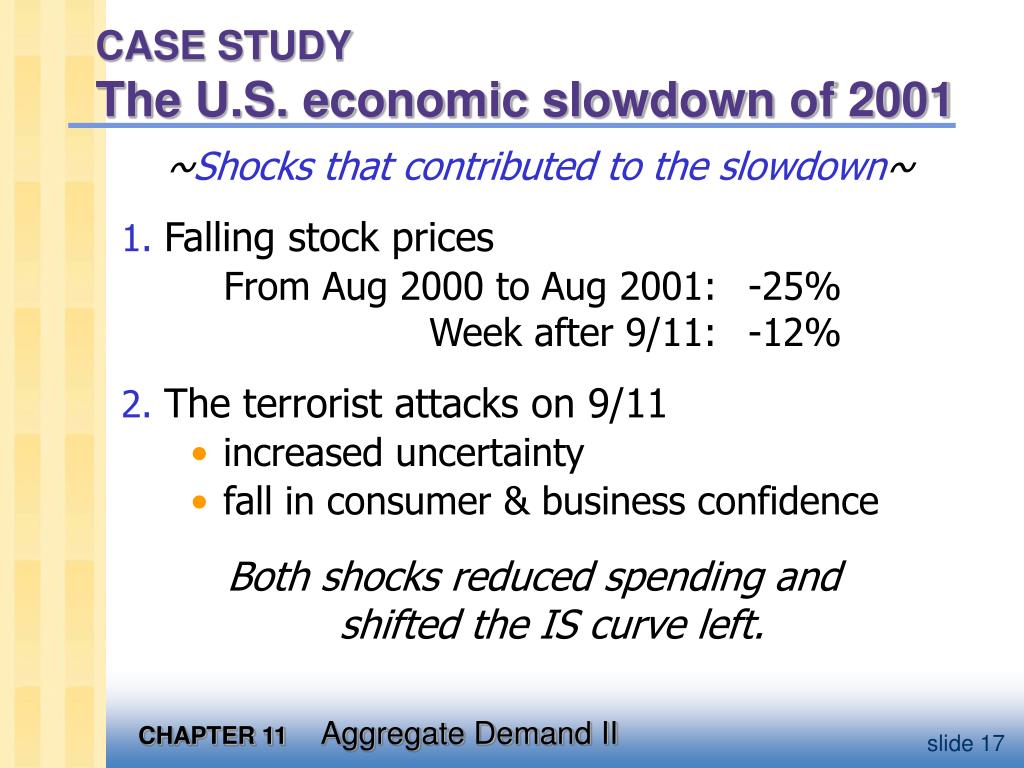 CASE STUDY
The U.S. economic slowdown of 2001

~Shocks that contributed to the slowdown~

1. Falling stock prices
From Aug 2000 to Aug 2001: -25%
Week after 9/11: -12%

2. The terrorist attacks on 9/11
• increased uncertainty
• fall in consumer & business confidence

Both shocks reduced spending and shifted the IS curve left.

CHAPTER 11 Aggregate Demand II

slide 17